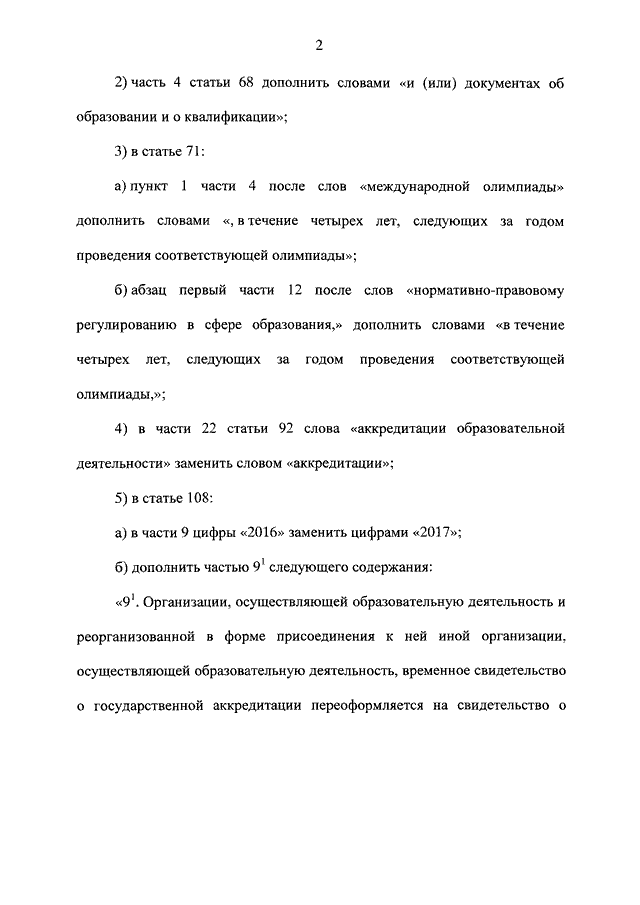 2

2) часть 4 статьи 68 дополнить словами «и (или) документах об образовании и о квалификации»;

3) в статье 71:

а) пункт 1 части 4 после слов «международной олимпиады» дополнить словами «, в течение четырех лет, следующих за годом проведения соответствующей олимпиады»;

б) абзац первый части 12 после слов «нормативно-правовому регулированию в сфере образования,» дополнить словами «в течение четырех лет, следующих за годом проведения соответствующей олимпиады,»;

4) в части 22 статьи 92 слова «аккредитации образовательной деятельности» заменить словом «аккредитации»;

5) в статье 108:

а) в части 9 цифры «2016» заменить цифрами «2017»;

б) дополнить частью $9^1$ следующего содержания:

«$9^1$. Организации, осуществляющей образовательную деятельность и реорганизованной в форме присоединения к ней иной организации, осуществляющей образовательную деятельность, временное свидетельство о государственной аккредитации переоформляется на свидетельство о